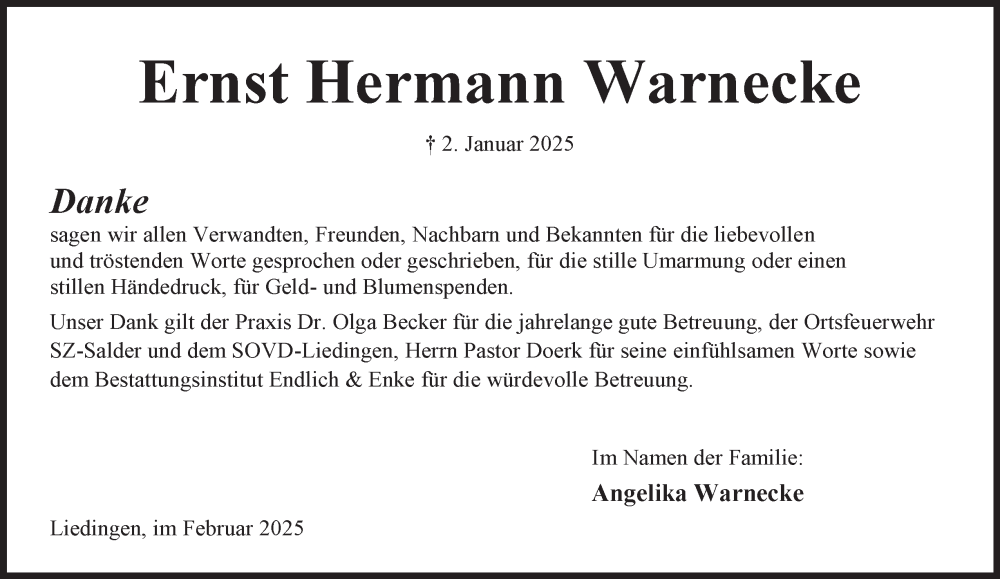 Ernst Hermann Warnecke

† 2. Januar 2025

Danke
sagen wir allen Verwandten, Freunden, Nachbarn und Bekannten für die liebevollen und tröstenden Worte gesprochen oder geschrieben, für die stille Umarmung oder einen stillen Händedruck, für Geld- und Blumenspenden.

Unser Dank gilt der Praxis Dr. Olga Becker für die jahrelange gute Betreuung, der Ortsfeuerwehr SZ-Salder und dem SOVD-Liedingen, Herrn Pastor Doerk für seine einfühlsamen Worte sowie dem Bestattungsinstitut Endlich & Enke für die würdevolle Betreuung.

Im Namen der Familie:

Angelika Warnecke

Liedingen, im Februar 2025